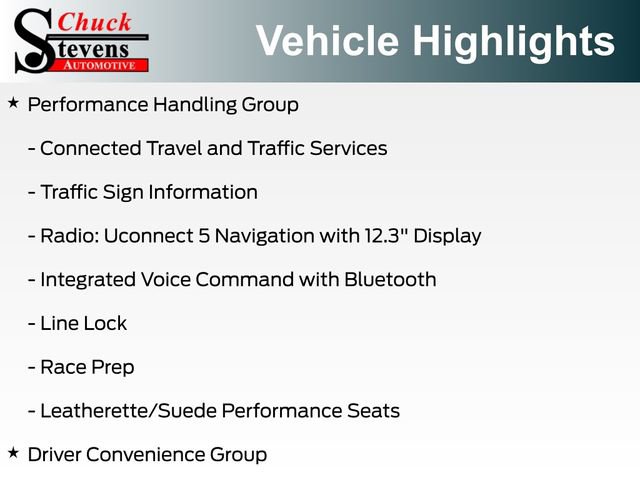 Chuck
Stevens
AUTOMOTIVE

Vehicle Highlights

★ Performance Handling Group

- Connected Travel and Traffic Services

- Traffic Sign Information

- Radio: Uconnect 5 Navigation with 12.3" Display

- Integrated Voice Command with Bluetooth

- Line Lock

- Race Prep

- Leatherette/Suede Performance Seats

★ Driver Convenience Group